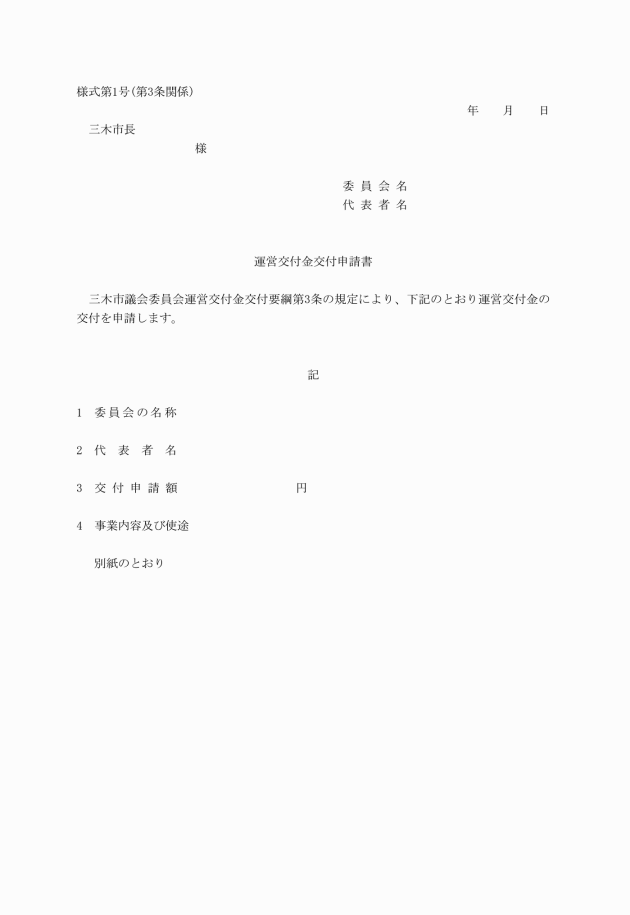 様式第1号(第3条関係)

年　月　日

三木市長

様

委員会名
代表者名

運営交付金交付申請書

三木市議会委員会運営交付金交付要綱第3条の規定により、下記のとおり運営交付金の交付を申請します。

記

1　委員会の名称

2　代表者名

3　交付申請額　円

4　事業内容及び使途

別紙のとおり